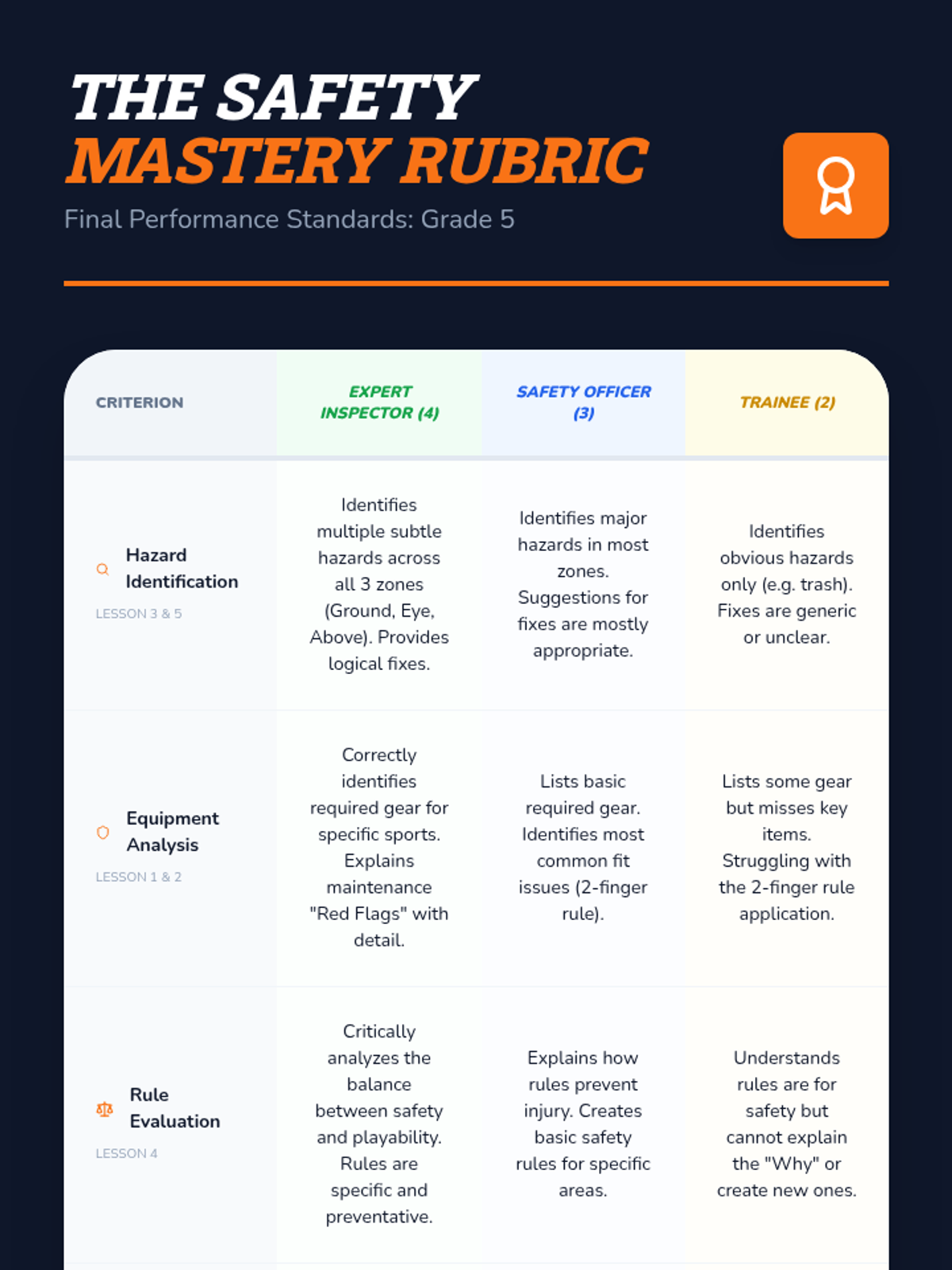 THE SAFETY
MASTERY RUBRIC

Final Performance Standards: Grade 5

| CRITERION | EXPERT INSPECTOR (4) | SAFETY OFFICER (3) | TRAINEE (2) |
|---|---|---|---|
| Hazard Identification LESSON 3 & 5 | Identifies multiple subtle hazards across all 3 zones (Ground, Eye, Above). Provides logical fixes. | Identifies major hazards in most zones. Suggestions for fixes are mostly appropriate. | Identifies obvious hazards only (e.g. trash). Fixes are generic or unclear. |
| Equipment Analysis LESSON 1 & 2 | Correctly identifies required gear for specific sports. Explains maintenance "Red Flags" with detail. | Lists basic required gear. Identifies most common fit issues (2-finger rule). | Lists some gear but misses key items. Struggling with the 2-finger rule application. |
| Rule Evaluation LESSON 4 | Critically analyzes the balance between safety and playability. Rules are specific and preventative. | Explains how rules prevent injury. Creates basic safety rules for specific areas. | Understands rules are for safety but cannot explain the "Why" or create new ones. |